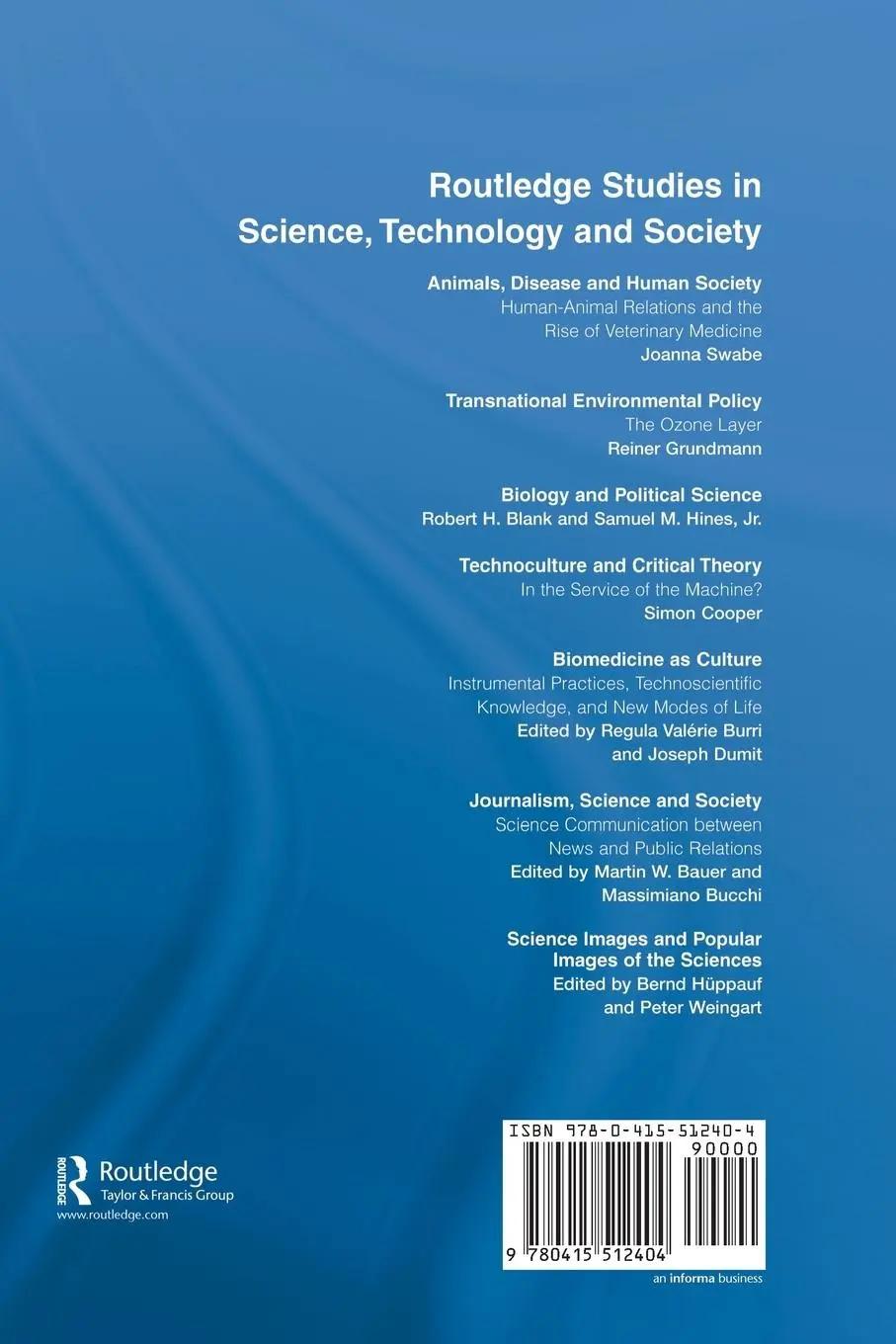 Routledge Studies in Science, Technology and Society

Animals, Disease and Human Society
Human-Animal Relations and the Rise of Veterinary Medicine
Joanna Swabe

Transnational Environmental Policy
The Ozone Layer
Reiner Grundmann

Biology and Political Science
Robert H. Blank and Samuel M. Hines, Jr.

Technoculture and Critical Theory
In the Service of the Machine?
Simon Cooper

Biomedicine as Culture
Instrumental Practices, Technoscientific Knowledge, and New Modes of Life
Edited by Regula Valérie Burri and Joseph Dumit

Journalism, Science and Society
Science Communication between News and Public Relations
Edited by Martin W. Bauer and Massimiano Bucchi

Science Images and Popular Images of the Sciences
Edited by Bernd Hüppauf and Peter Weingart

ROUTLEDGE
Routledge
Taylor & Francis Group
www.routledge.com

ISBN 978-0-415-51240-4
90000
9 780415 512404

an informa business